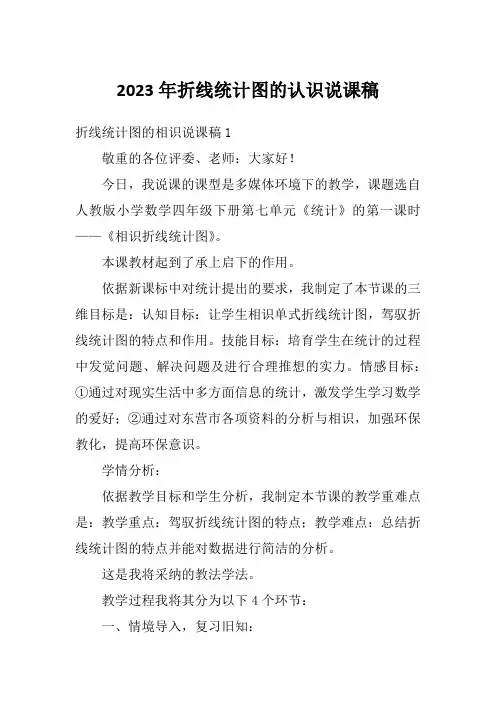 2023 年折线统计图的认识说课稿

折线统计图的相识说课稿 1

敬重的各位评委、老师：大家好！

今日，我说课的课型是多媒体环境下的教学，课题选自人教版小学数学四年级下册第七单元《统计》的第一课时——《相识折线统计图》。

本课教材起到了承上启下的作用。

依据新课标中对统计提出的要求，我制定了本节课的三维目标是：认知目标：让学生相识单式折线统计图，驾驭折线统计图的特点和作用。技能目标：培育学生在统计的过程中发觉问题、解决问题及进行合理推想的实力。情感目标：①通过对现实生活中多方面信息的统计，激发学生学习数学的爱好；②通过对东营市各项资料的分析与相识，加强环保教化，提高环保意识。

学情分析：

依据教学目标和学生分析，我制定本节课的教学重难点是：教学重点：驾驭折线统计图的特点；教学难点：总结折线统计图的特点并能对数据进行简洁的分析。

这是我将采纳的教法学法。

教学过程我将其分为以下 4 个环节：

一、情境导入，复习旧知：